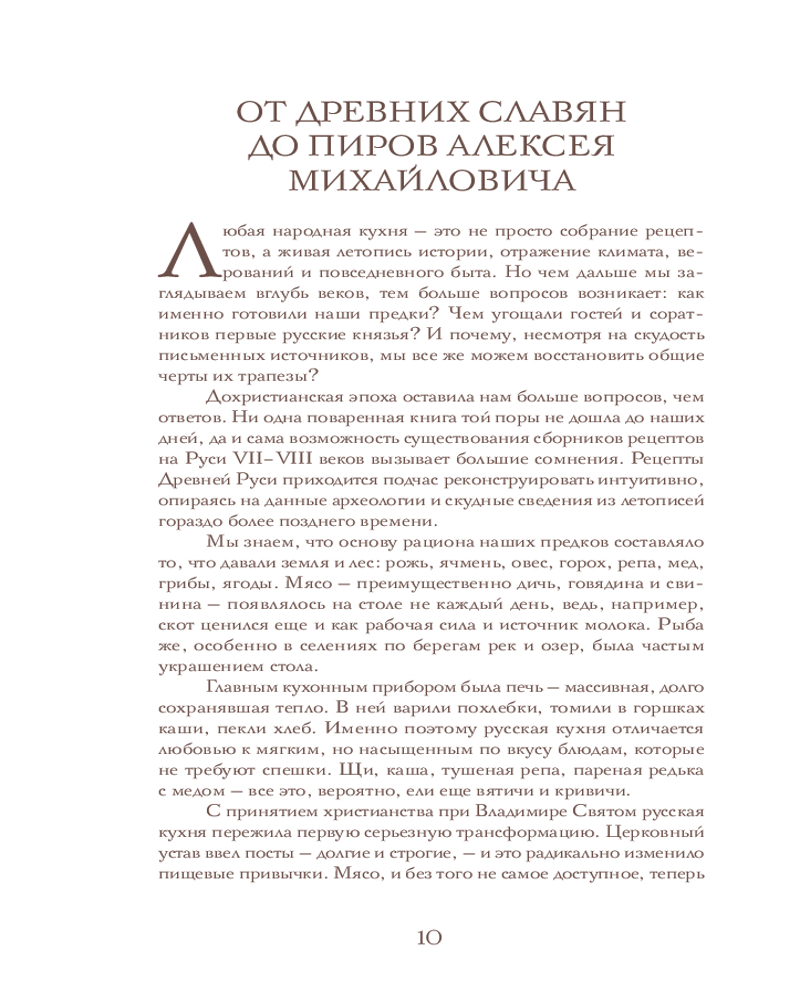 ОТ ДРЕВНИХ СЛАВЯН ДО ПИРОВ АЛЕКСЕЯ МИХАЙЛОВИЧА

Любая народная кухня — это не просто собрание рецептов, а живая летопись истории, отражение климата, верований и повседневного быта. Но чем дальше мы заглядываем вглубь веков, тем больше вопросов возникает: как именно готовили наши предки? Чем угощали гостей и соратников первые русские князья? И почему, несмотря на скудость письменных источников, мы все же можем восстановить общие черты их трапезы?

Дохристианская эпоха оставила нам больше вопросов, чем ответов. Ни одна поваренная книга той поры не дошла до наших дней, да и сама возможность существования сборников рецептов на Руси VII–VIII веков вызывает большие сомнения. Рецепты Древней Руси приходится подчас реконструировать интуитивно, опираясь на данные археологии и скудные сведения из летописей гораздо более позднего времени.

Мы знаем, что основу рациона наших предков составляло то, что давали земля и лес: рожь, ячмень, овес, горох, репа, мед, грибы, ягоды. Мясо — преимущественно дичь, говядина и свинина — появлялось на столе не каждый день, ведь, например, скот ценился еще и как рабочая сила и источник молока. Рыба же, особенно в селениях по берегам рек и озер, была частым украшением стола.

Главным кухонным прибором была печь — массивная, долго сохранявшая тепло. В ней варили похлебки, томили в горшках каши, пекли хлеб. Именно поэтому русская кухня отличается любовью к мягким, но насыщенным по вкусу блюдам, которые не требуют спешки. Щи, каша, тушеная репа, пареная редька с медом — все это, вероятно, ели еще вятичи и кривичи.

С принятием христианства при Владимире Святом русская кухня пережила первую серьезную трансформацию. Церковный устав ввел посты — долгие и строгие, — и это радикально изменило пищевые привычки. Мясо, и без того не самое доступное, теперь

10